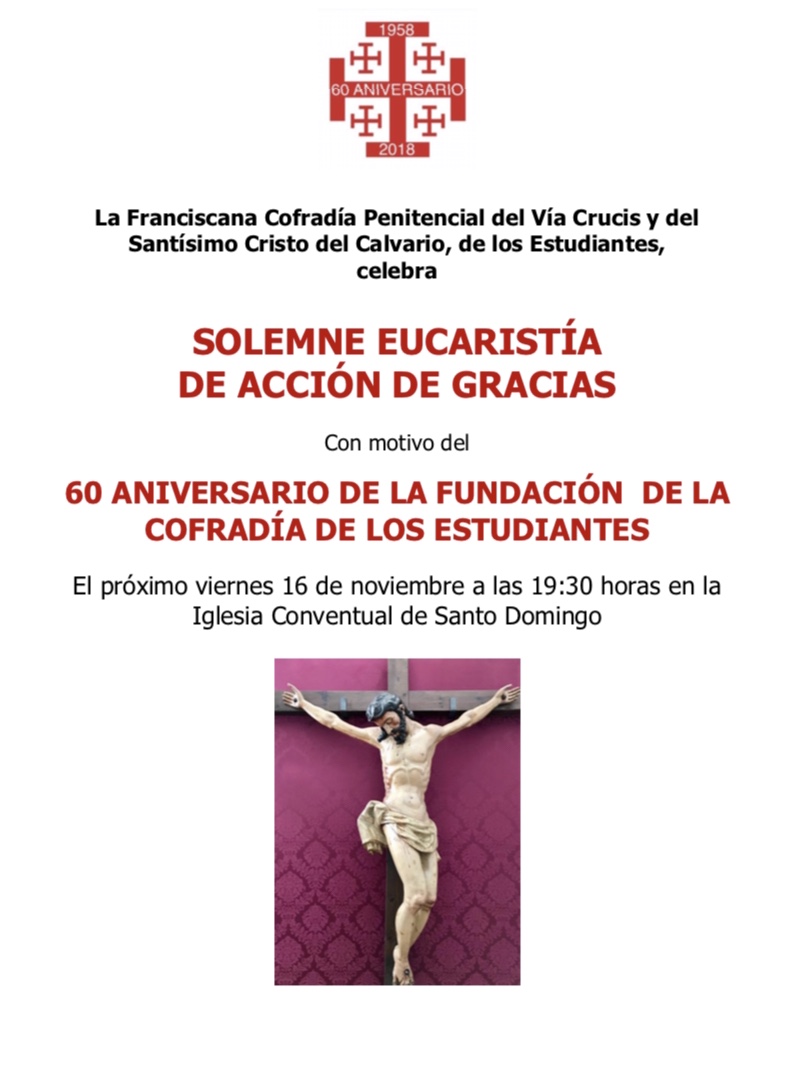 1958
60 ANIVERSARIO
2018

La Franciscana Cofradía Penitencial del Vía Crucis y del Santísimo Cristo del Calvario, de los Estudiantes, celebra

SOLEMNE EUCARISTÍA
DE ACCIÓN DE GRACIAS

Con motivo del

60 ANIVERSARIO DE LA FUNDACIÓN DE LA COFRADÍA DE LOS ESTUDIANTES

El próximo viernes 16 de noviembre a las 19:30 horas en la Iglesia Conventual de Santo Domingo